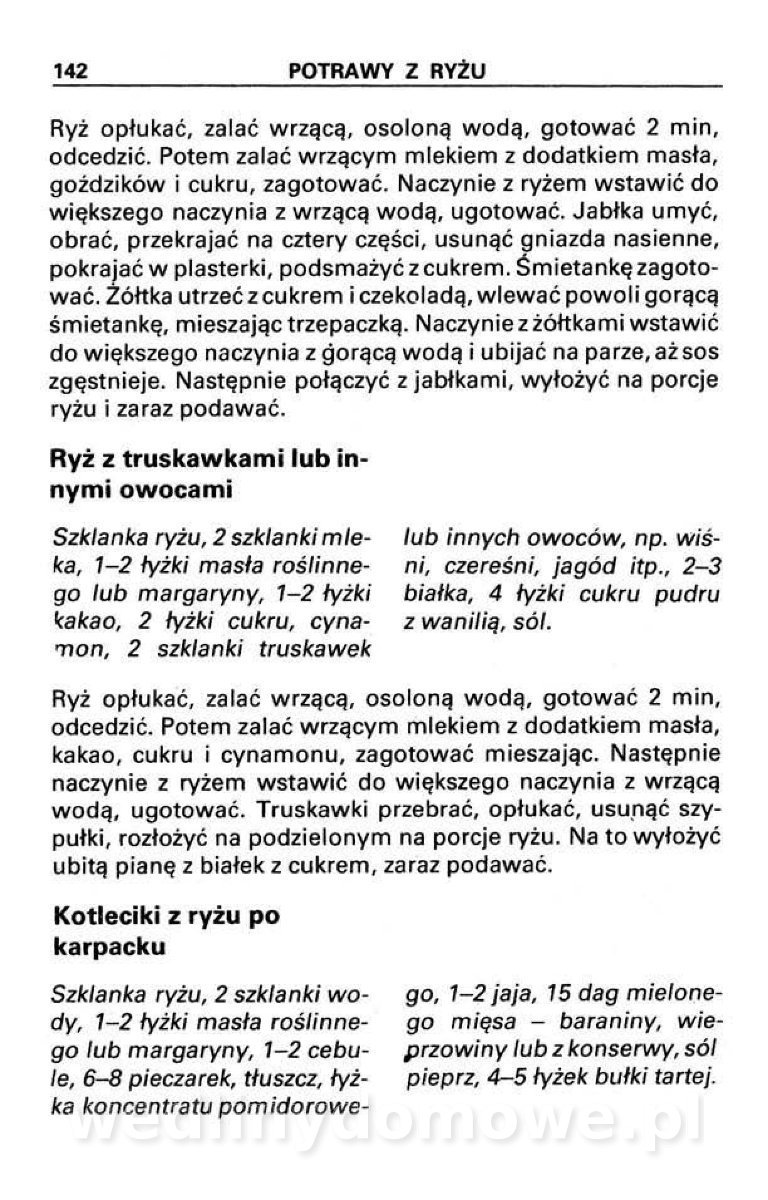 142 POTRAWY Z RYŻU

Ryż opłukać, zalać wrzącą, osoloną wodą, gotować 2 min, odcedzić. Potem zalać wrzącym mlekiem z dodatkiem masła, goździków i cukru, zagotować. Naczynie z ryżem wstawić do większego naczynia z wrzącą wodą, ugotować. Jabłka umyć, obrać, przekrajać na cztery części, usunąć gniazda nasienne, pokrajać w plasterki, podsmażyć z cukrem. Śmietankę zagotować. Żółtka utrzeć z cukrem i czekoladą, wlewać powoli gorącą śmietankę, mieszając trzepaczką. Naczynie z żółtkami wstawić do większego naczynia z gorącą wodą i ubijać na parze, aż sos zgęstnieje. Następnie połączyć z jabłkami, wyłożyć na porcje ryżu i zaraz podawać.

Ryż z truskawkami lub innymi owocami

Szklanka ryżu, 2 szklanki mleka, 1–2 łyżki masła roślinnego lub margaryny, 1–2 łyżki kakao, 2 łyżki cukru, cynamon, 2 szklanki truskawek lub innych owoców, np. wiśni, czereśni, jagód itp., 2–3 białka, 4 łyżki cukru pudru z wanilią, sól.

Ryż opłukać, zalać wrzącą, osoloną wodą, gotować 2 min, odcedzić. Potem zalać wrzącym mlekiem z dodatkiem masła, kakao, cukru i cynamonu, zagotować mieszając. Następnie naczynie z ryżem wstawić do większego naczynia z wrzącą wodą, ugotować. Truskawki przebrać, opłukać, usunąć szypułki, rozłożyć na podzielonym na porcje ryżu. Na to wyłożyć ubitą pianę z białek z cukrem, zaraz podawać.

Kotleciki z ryżu po karpacku

Szklanka ryżu, 2 szklanki wody, 1–2 łyżki masła roślinnego lub margaryny, 1–2 cebule, 6–8 pieczarek, tłuszcz, łyżka koncentratu pomidorowego, 1–2 jaja, 15 dag mielonego mięsa – baraniny, wieprzowiny lub z konserwy, sól pieprz, 4–5 łyżek bułki tartej.

wedlinydomowe.pl